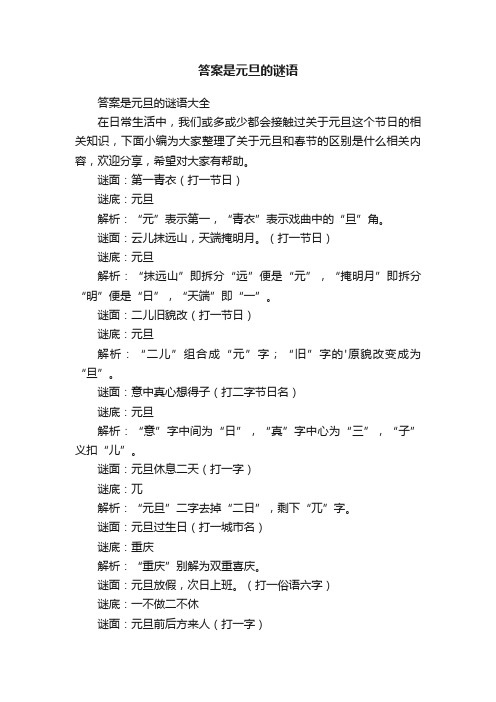 答案是元旦的谜语

答案是元旦的谜语大全

在日常生活中，我们或多或少都会接触过关于元旦这个节日的相关知识，下面小编为大家整理了关于元旦和春节的区别是什么相关内容，欢迎分享，希望对大家有帮助。

谜面：第一青衣（打一节日）

谜底：元旦

解析：“元”表示第一，“青衣”表示戏曲中的“旦”角。

谜面：云儿抹远山，天端掩明月。（打一节日）

谜底：元旦

解析：“抹远山”即拆分“远”便是“元”，“掩明月”即拆分“明”便是“日”，“天端”即“一”。

谜面：二儿旧貌改（打一节日）

谜底：元旦

解析：“二儿”组合成“元”字；“旧”字的'原貌改变成为“旦”。

谜面：意中真心想得子（打二字节日名）

谜底：元旦

解析：“意”字中间为“日”，“真”字中心为“三”，“子”义扣“儿”。

谜面：元旦休息二天（打一字）

谜底：兀

解析：“元旦”二字去掉“二日”，剩下“兀”字。

谜面：元旦过生日（打一城市名）

谜底：重庆

解析：“重庆”别解为双重喜庆。

谜面：元旦放假，次日上班。（打一俗语六字）

谜底：一不做二不休

谜面：元旦前后方来人（打一字）